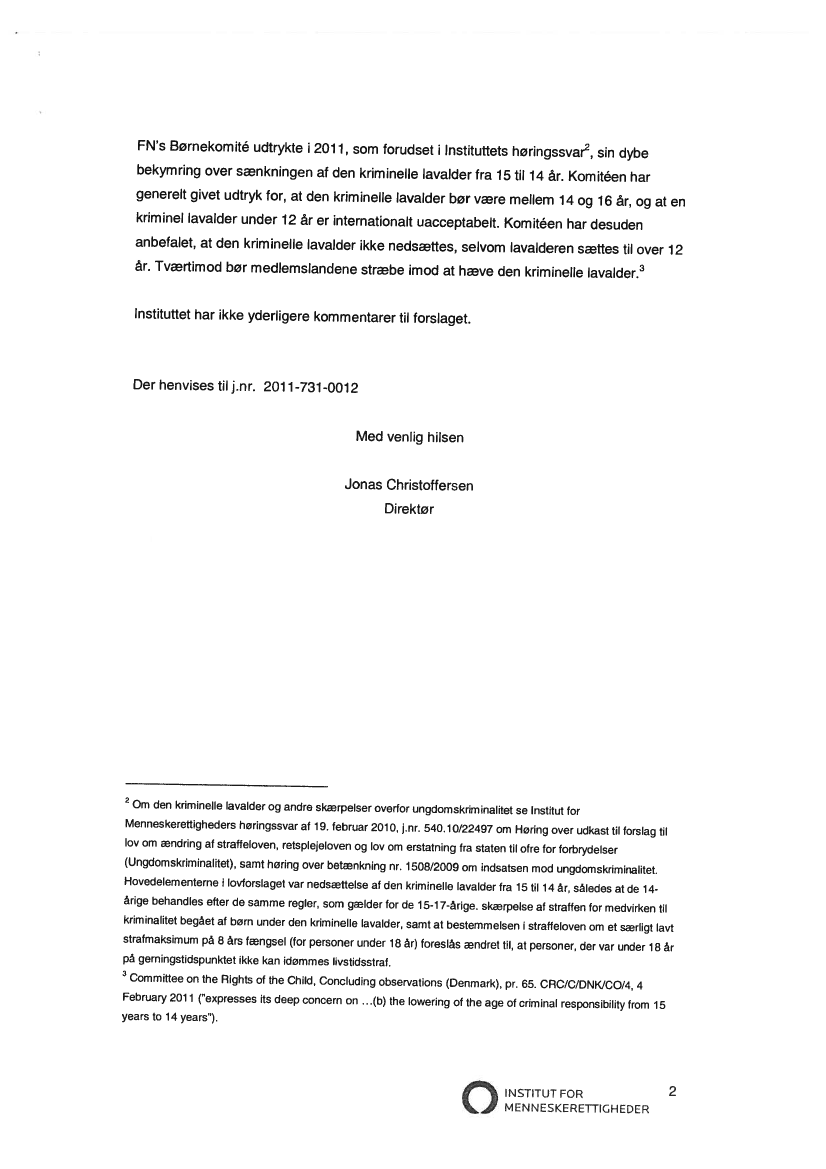 FN's Børnekomité udtrykte i 2011, som forudset i Instituttets høringssvar$^2$, sin dybe bekymring over sænkningen af den kriminelle lavalder fra 15 til 14 år. Komitéen har generelt givet udtryk for, at den kriminelle lavalder bør være mellem 14 og 16 år, og at en kriminel lavalder under 12 år er internationalt uacceptabelt. Komitéen har desuden anbefalet, at den kriminelle lavalder ikke nedsættes, selvom lavalderen sættes til over 12 år. Tværtimod bør medlemslandene stræbe imod at hæve den kriminelle lavalder.$^3$

Instituttet har ikke yderligere kommentarer til forslaget.

Der henvises til j.nr. 2011-731-0012

Med venlig hilsen

Jonas Christoffersen
Direktør

$^2$ Om den kriminelle lavalder og andre skærpelser overfor ungdomskriminalitet se Institut for Menneskerettigheders høringssvar af 19. februar 2010, j.nr. 540.10/22497 om Høring over udkast til forslag til lov om ændring af straffeloven, retsplejeloven og lov om erstatning fra staten til ofre for forbrydelser (Ungdomskriminalitet), samt høring over betænkning nr. 1508/2009 om indsatsen mod ungdomskriminalitet. Hovedelementerne i lovforslaget var nedsættelse af den kriminelle lavalder fra 15 til 14 år, således at de 14-årige behandles efter de samme regler, som gælder for de 15-17-årige. skærpelse af straffen for medvirken til kriminalitet begået af børn under den kriminelle lavalder, samt at bestemmelsen i straffeloven om et særligt lavt strafmaksimum på 8 års fængsel (for personer under 18 år) foreslås ændret til, at personer, der var under 18 år på gerningstidspunktet ikke kan idømmes livstidsstraf.
$^3$ Committee on the Rights of the Child, Concluding observations (Denmark), pr. 65. CRC/C/DNK/CO/4, 4 February 2011 ("expresses its deep concern on …(b) the lowering of the age of criminal responsibility from 15 years to 14 years").

INSTITUT FOR MENNESKERETTIGHEDER

2